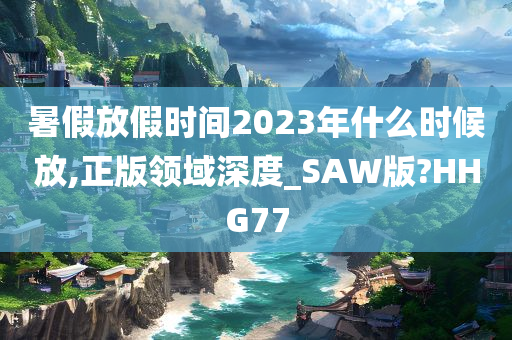 暑假放假时间2023年什么时候放,正版领域深度_SAW版?HHG77